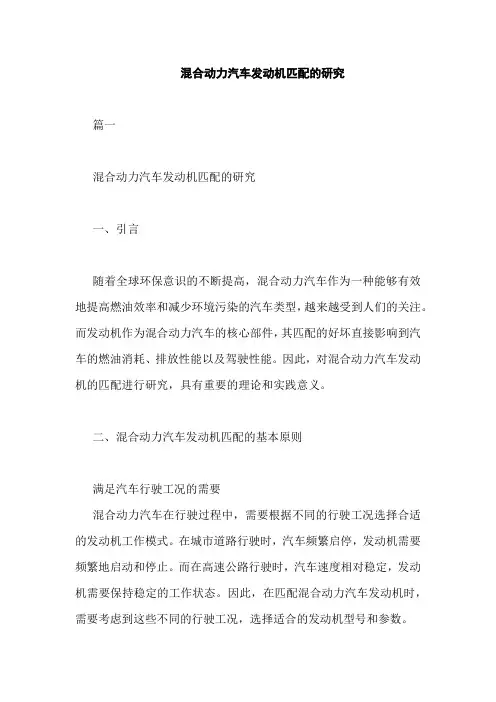 混合动力汽车发动机匹配的研究

篇一

混合动力汽车发动机匹配的研究

一、引言

随着全球环保意识的不断提高，混合动力汽车作为一种能够有效地提高燃油效率和减少环境污染的汽车类型，越来越受到人们的关注。而发动机作为混合动力汽车的核心部件，其匹配的好坏直接影响到汽车的燃油消耗、排放性能以及驾驶性能。因此，对混合动力汽车发动机的匹配进行研究，具有重要的理论和实践意义。

二、混合动力汽车发动机匹配的基本原则

满足汽车行驶工况的需要
混合动力汽车在行驶过程中，需要根据不同的行驶工况选择合适的发动机工作模式。在城市道路行驶时，汽车频繁启停，发动机需要频繁地启动和停止。而在高速公路行驶时，汽车速度相对稳定，发动机需要保持稳定的工作状态。因此，在匹配混合动力汽车发动机时，需要考虑到这些不同的行驶工况，选择适合的发动机型号和参数。